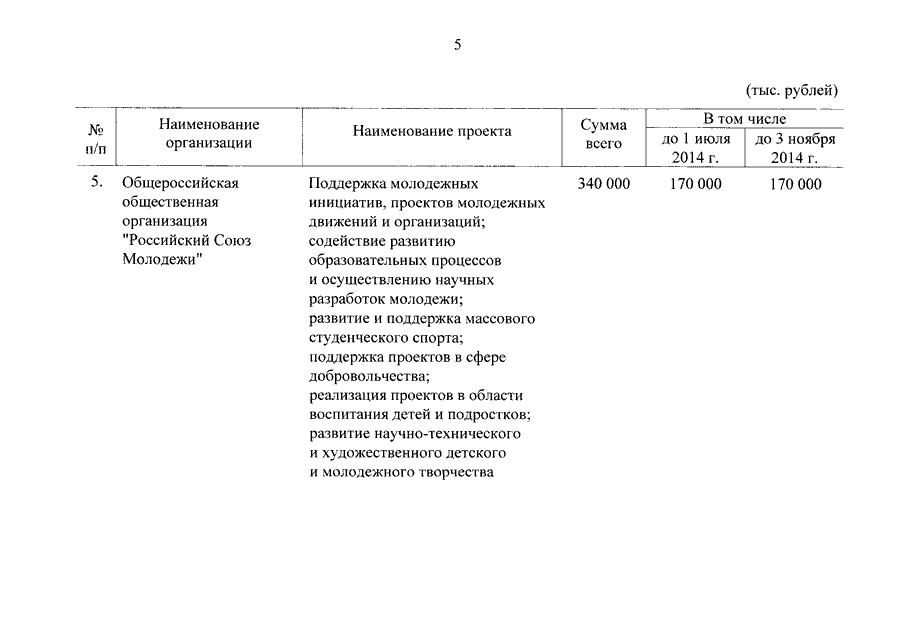 5

(тыс. рублей)

| № п/п | Наименование организации | Наименование проекта | Сумма всего | В том числе до 1 июля 2014 г. | В том числе до 3 ноября 2014 г. |
|---|---|---|---|---|---|
| 5. | Общероссийская общественная организация "Российский Союз Молодежи" | Поддержка молодежных инициатив, проектов молодежных движений и организаций; содействие развитию образовательных процессов и осуществлению научных разработок молодежи; развитие и поддержка массового студенческого спорта; поддержка проектов в сфере добровольчества; реализация проектов в области воспитания детей и подростков; развитие научно-технического и художественного детского и молодежного творчества | 340 000 | 170 000 | 170 000 |